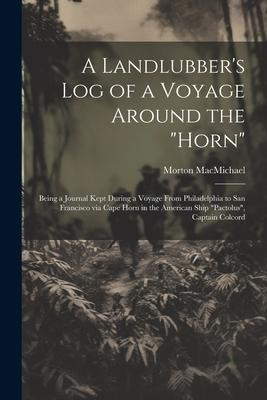 A Landlubber's Log of a Voyage Around the "Horn"

Morton MacMichael

Being a Journal Kept During a Voyage From Philadelphia to San Francisco via Cape Horn in the American Ship "Pactolus", Captain Colcord